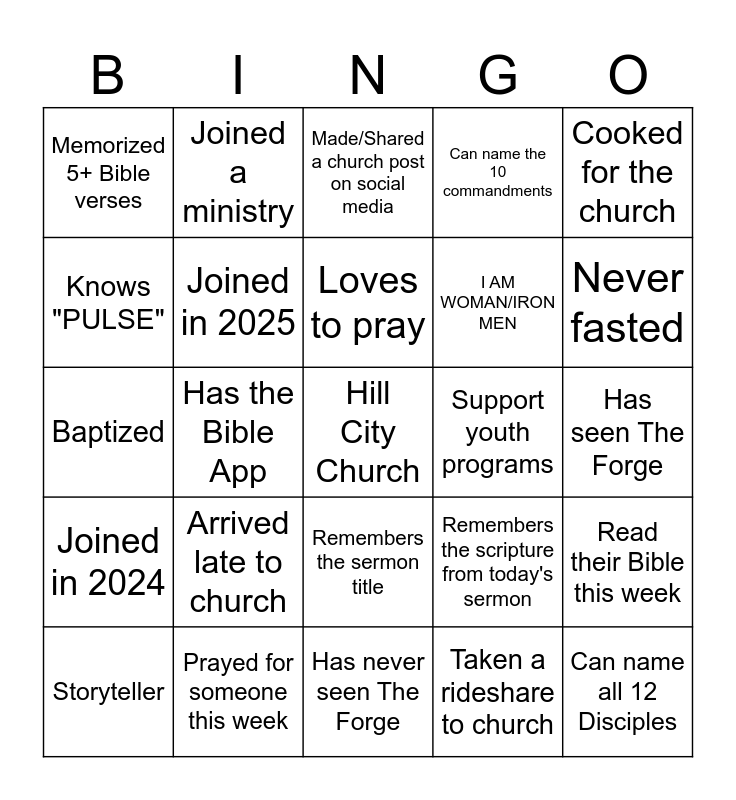 | B | I | N | G | O |
|---|---|---|---|---|
| Memorized 5+ Bible verses | Joined a ministry | Made/Shared a church post on social media | Can name the 10 commandments | Cooked for the church |
| Knows "PULSE" | Joined in 2025 | Loves to pray | I AM WOMAN/IRON MEN | Never fasted |
| Baptized | Has the Bible App | Hill City Church | Support youth programs | Has seen The Forge |
| Joined in 2024 | Arrived late to church | Remembers the sermon title | Remembers the scripture from today's sermon | Read their Bible this week |
| Storyteller | Prayed for someone this week | Has never seen The Forge | Taken a rideshare to church | Can name all 12 Disciples |